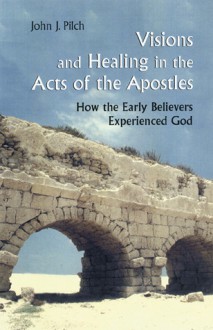 John J. Pilch

Visions and Healing in the Acts of the Apostles

How the Early Believers Experienced God